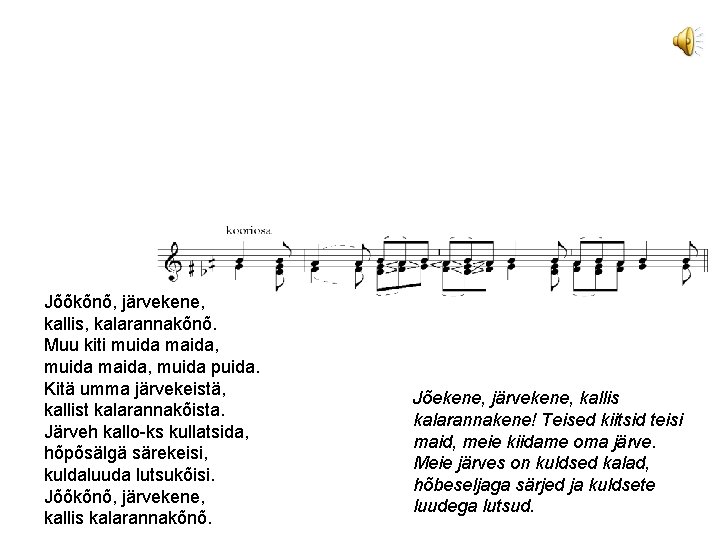 kooriosa

Jõõkõnõ, järvekene,
kallis, kalarannakõnõ.
Muu kiti muida maida,
muida maida, muida puida.
Kitä umma järvekeistä,
kallist kalarannakõista.
Järveh kallo-ks kullatsida,
hõpõsälgä särekeisi,
kuldaluuda lutsukõisi.
Jõõkõnõ, järvekene,
kallis kalarannakõnõ.

Jõekene, järvekene, kallis kalarannakene! Teised kiitsid teisi maid, meie kiidame oma järve. Meie järves on kuldsed kalad, hõbeseljaga särjed ja kuldsete luudega lutsud.